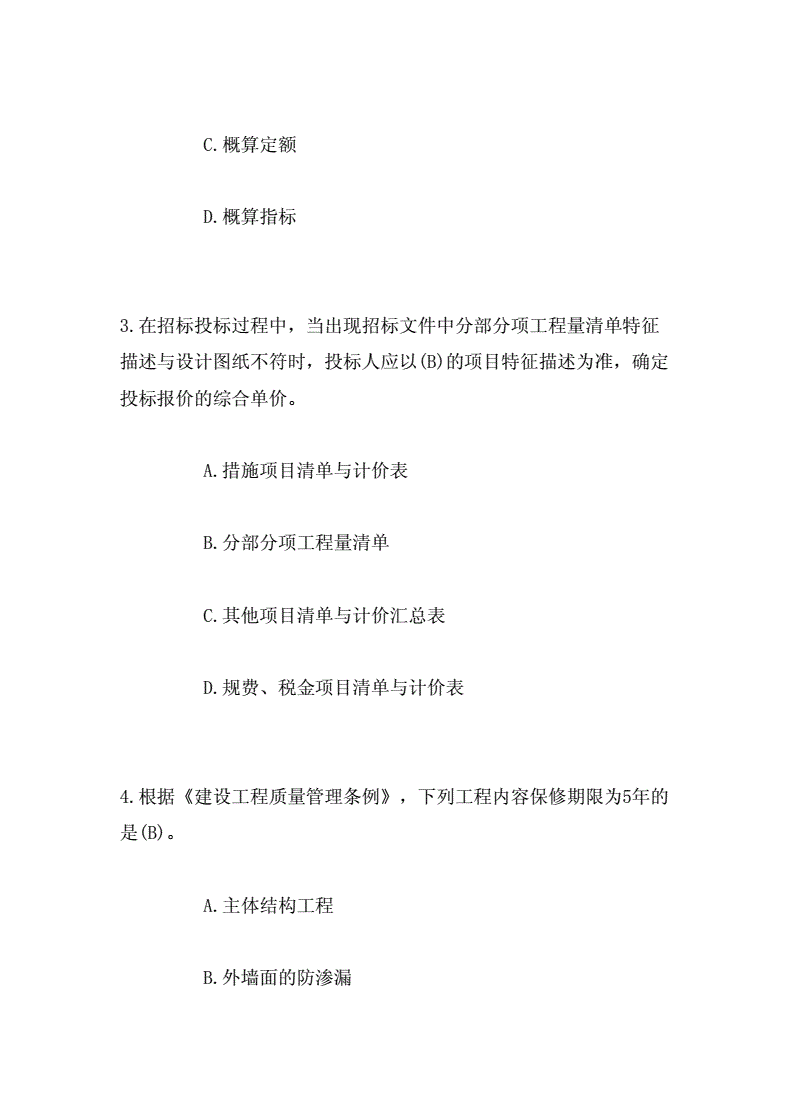 C.概算定额

D.概算指标

3.在招标投标过程中，当出现招标文件中分部分项工程量清单特征描述与设计图纸不符时，投标人应以(B)的项目特征描述为准，确定投标报价的综合单价。

A.措施项目清单与计价表

B.分部分项工程量清单

C.其他项目清单与计价汇总表

D.规费、税金项目清单与计价表

4.根据《建设工程质量管理条例》，下列工程内容保修期限为5年的是(B)。

A.主体结构工程

B.外墙面的防渗漏